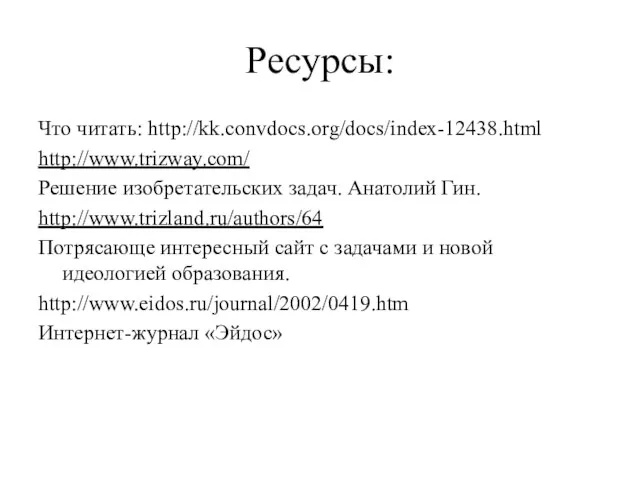 Ресурсы:

Что читать: http://kk.convdocs.org/docs/index-12438.html

http://www.trizway.com/

Решение изобретательских задач. Анатолий Гин.

http://www.trizland.ru/authors/64

Потрясающе интересный сайт с задачами и новой идеологией образования.

http://www.eidos.ru/journal/2002/0419.htm

Интернет-журнал «Эйдос»